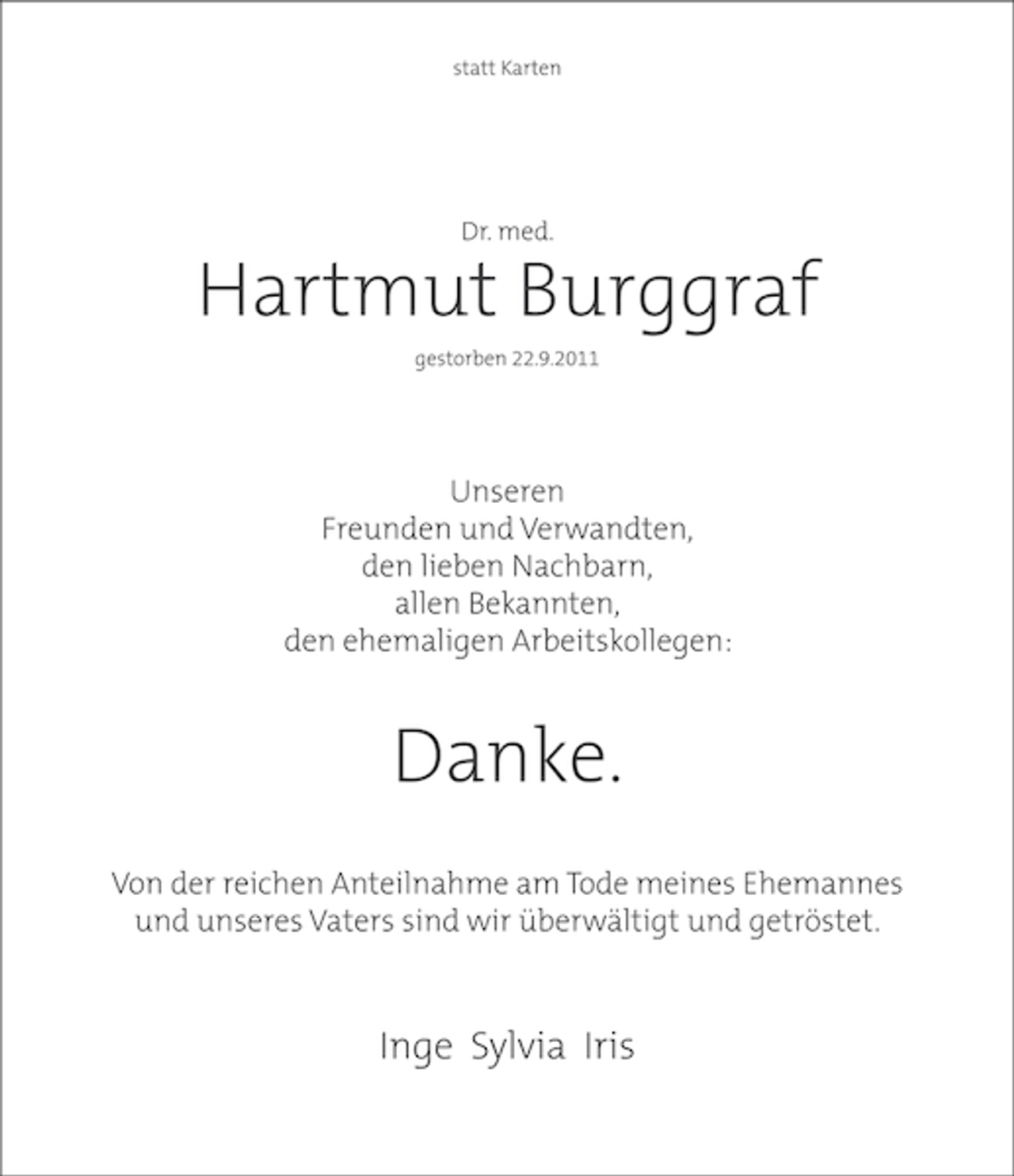 statt Karten

Dr. med.
Hartmut Burggraf
gestorben 22.9.2011

Unseren
Freunden und Verwandten,
den lieben Nachbarn,
allen Bekannten,
den ehemaligen Arbeitskollegen:

Danke.

Von der reichen Anteilnahme am Tode meines Ehemannes und unseres Vaters sind wir überwältigt und getröstet.

Inge Sylvia Iris